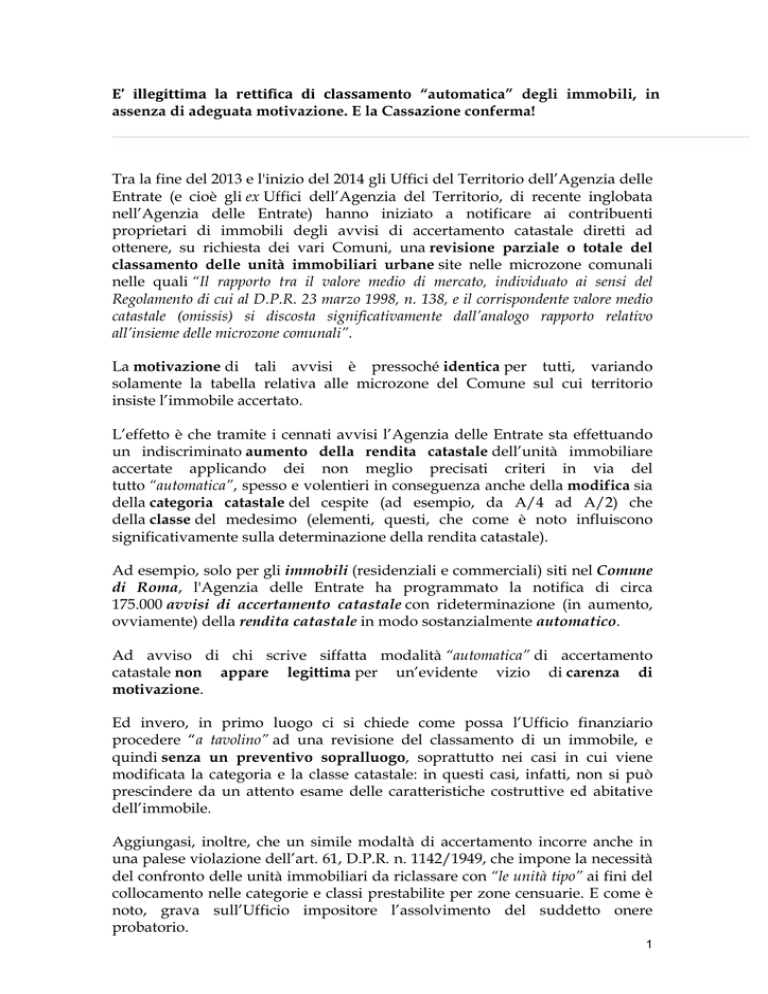 E' illegittima la rettifica di classamento "automatica" degli immobili, in assenza di adeguata motivazione. E la Cassazione conferma!

Tra la fine del 2013 e l'inizio del 2014 gli Uffici del Territorio dell'Agenzia delle Entrate (e cioè gli ex Uffici dell'Agenzia del Territorio, di recente inglobata nell'Agenzia delle Entrate) hanno iniziato a notificare ai contribuenti proprietari di immobili degli avvisi di accertamento catastale diretti ad ottenere, su richiesta dei vari Comuni, una revisione parziale o totale del classamento delle unità immobiliari urbane site nelle microzone comunali nelle quali "Il rapporto tra il valore medio di mercato, individuato ai sensi del Regolamento di cui al D.P.R. 23 marzo 1998, n. 138, e il corrispondente valore medio catastale (omissis) si discosta significativamente dall'analogo rapporto relativo all'insieme delle microzone comunali".

La motivazione di tali avvisi è pressoché identica per tutti, variando solamente la tabella relativa alle microzone del Comune sul cui territorio insiste l'immobile accertato.

L'effetto è che tramite i cennati avvisi l'Agenzia delle Entrate sta effettuando un indiscriminato aumento della rendita catastale dell'unità immobiliare accertate applicando dei non meglio precisati criteri in via del tutto "automatica", spesso e volentieri in conseguenza anche della modifica sia della categoria catastale del cespite (ad esempio, da A/4 ad A/2) che della classe del medesimo (elementi, questi, che come è noto influiscono significativamente sulla determinazione della rendita catastale).

Ad esempio, solo per gli immobili (residenziali e commerciali) siti nel Comune di Roma, l'Agenzia delle Entrate ha programmato la notifica di circa 175.000 avvisi di accertamento catastale con rideterminazione (in aumento, ovviamente) della rendita catastale in modo sostanzialmente automatico.

Ad avviso di chi scrive siffatta modalità "automatica" di accertamento catastale non appare legittima per un'evidente vizio di carenza di motivazione.

Ed invero, in primo luogo ci si chiede come possa l'Ufficio finanziario procedere "a tavolino" ad una revisione del classamento di un immobile, e quindi senza un preventivo sopralluogo, soprattutto nei casi in cui viene modificata la categoria e la classe catastale: in questi casi, infatti, non si può prescindere da un attento esame delle caratteristiche costruttive ed abitative dell'immobile.

Aggiungasi, inoltre, che un simile modaltà di accertamento incorre anche in una palese violazione dell'art. 61, D.P.R. n. 1142/1949, che impone la necessità del confronto delle unità immobiliari da riclassare con "le unità tipo" ai fini del collocamento nelle categorie e classi prestabilite per zone censuarie. E come è noto, grava sull'Ufficio impositore l'assolvimento del suddetto onere probatorio.

1